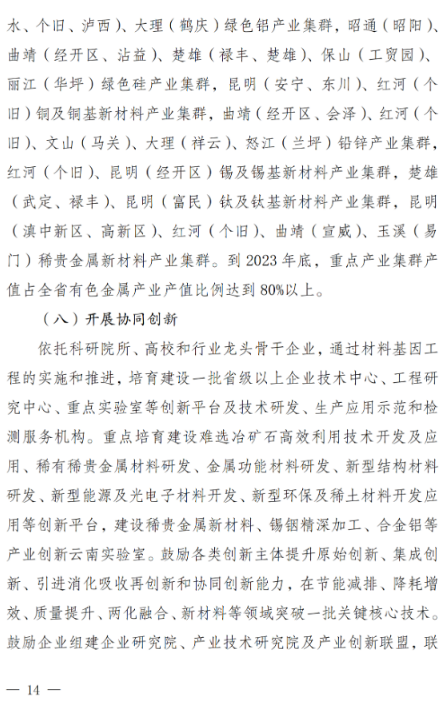 水、个旧、泸西）、大理（鹤庆）绿色铝产业集群，昭通（昭阳）、曲靖（经开区、沾益）、楚雄（禄丰、楚雄）、保山（工贸园）、丽江（华坪）绿色硅产业集群，昆明（安宁、东川）、红河（个旧）铜及铜基新材料产业集群，曲靖（经开区、会泽）、红河（个旧）、文山（马关）、大理（祥云）、怒江（兰坪）铅锌产业集群，红河（个旧）、昆明（经开区）锡及锡基新材料产业集群，楚雄（武定、禄丰）、昆明（富民）钛及钛基新材料产业集群，昆明（滇中新区、高新区）、红河（个旧）、曲靖（宣威）、玉溪（易门）稀贵金属新材料产业集群。到 2023 年底，重点产业集群产值占全省有色金属产业产值比例达到 80%以上。

（八）开展协同创新

依托科研院所、高校和行业龙头骨干企业，通过材料基因工程的实施和推进，培育建设一批省级以上企业技术中心、工程研究中心、重点实验室等创新平台及技术研发、生产应用示范和检测服务机构。重点培育建设难选冶矿石高效利用技术开发及应用、稀有稀贵金属材料研发、金属功能材料研发、新型结构材料研发、新型能源及光电子材料开发、新型环保及稀土材料开发应用等创新平台，建设稀贵金属新材料、锡铟精深加工、合金铝等产业创新云南实验室。鼓励各类创新主体提升原始创新、集成创新、引进消化吸收再创新和协同创新能力，在节能减排、降耗增效、质量提升、两化融合、新材料等领域突破一批关键核心技术。鼓励企业组建企业研究院、产业技术研究院及产业创新联盟，联

— 14 —